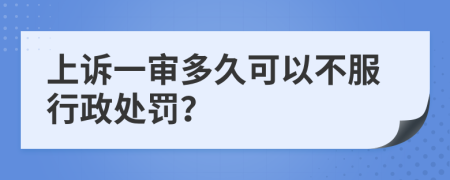 上诉一审多久可以不服行政处罚?